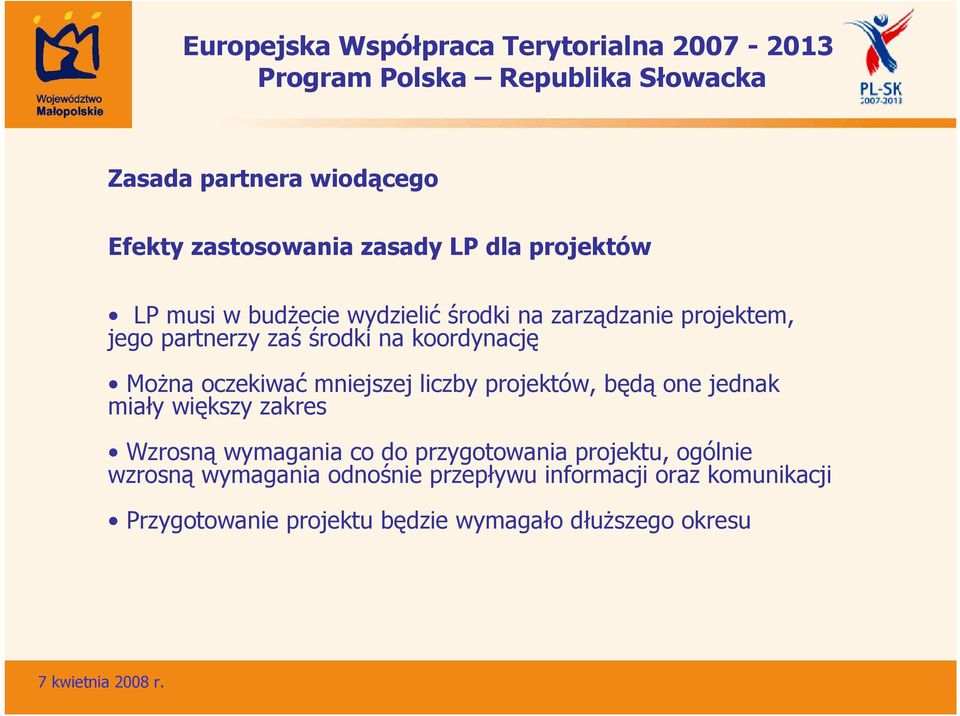 Województwo Małopolskie

Europejska Współpraca Terytorialna 2007 - 2013
Program Polska – Republika Słowacka

PL-SK 2007-2013

Zasada partnera wiodącego

Efekty zastosowania zasady LP dla projektów

• LP musi w budżecie wydzielić środki na zarządzanie projektem, jego partnerzy zaś środki na koordynację

• Można oczekiwać mniejszej liczby projektów, będą one jednak miały większy zakres

• Wzrosną wymagania co do przygotowania projektu, ogólnie wzrosną wymagania odnośnie przepływu informacji oraz komunikacji

• Przygotowanie projektu będzie wymagało dłuższego okresu

7 kwietnia 2008 r.